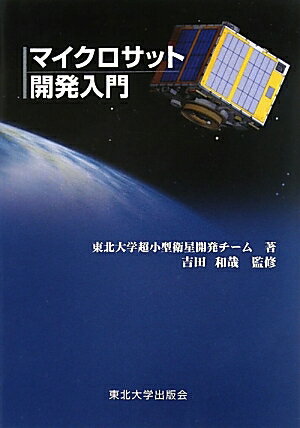 マイクロサット
開発入門

東北大学超小型衛星開発チーム　著
吉田　和哉　監修

東北大学出版会